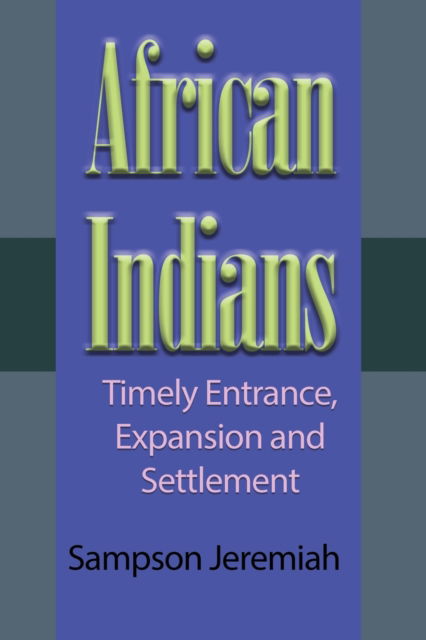 African Indians

Timely Entrance, Expansion and Settlement

Sampson Jeremiah